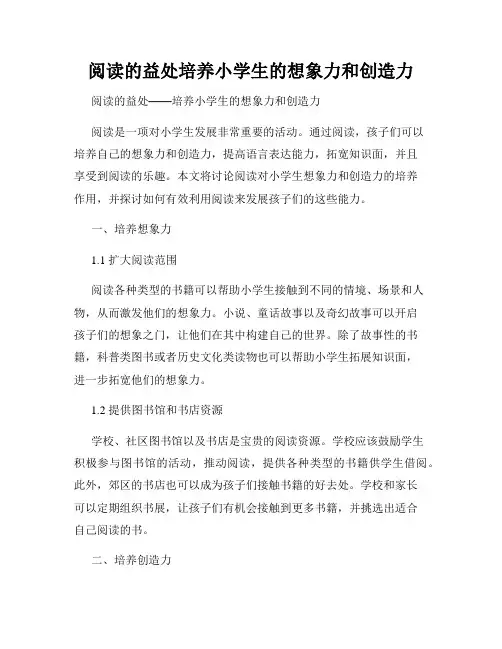 阅读的益处培养小学生的想象力和创造力

阅读的益处——培养小学生的想象力和创造力

阅读是一项对小学生发展非常重要的活动。通过阅读，孩子们可以培养自己的想象力和创造力，提高语言表达能力，拓宽知识面，并且享受到阅读的乐趣。本文将讨论阅读对小学生想象力和创造力的培养作用，并探讨如何有效利用阅读来发展孩子们的这些能力。

一、培养想象力

1.1 扩大阅读范围

阅读各种类型的书籍可以帮助小学生接触到不同的情境、场景和人物，从而激发他们的想象力。小说、童话故事以及奇幻故事可以开启孩子们的想象之门，让他们在其中构建自己的世界。除了故事性的书籍，科普类图书或者历史文化类读物也可以帮助小学生拓展知识面，进一步拓宽他们的想象力。

1.2 提供图书馆和书店资源

学校、社区图书馆以及书店是宝贵的阅读资源。学校应该鼓励学生积极参与图书馆的活动，推动阅读，提供各种类型的书籍供学生借阅。此外，郊区的书店也可以成为孩子们接触书籍的好去处。学校和家长可以定期组织书展，让孩子们有机会接触到更多书籍，并挑选出适合自己阅读的书。

二、培养创造力